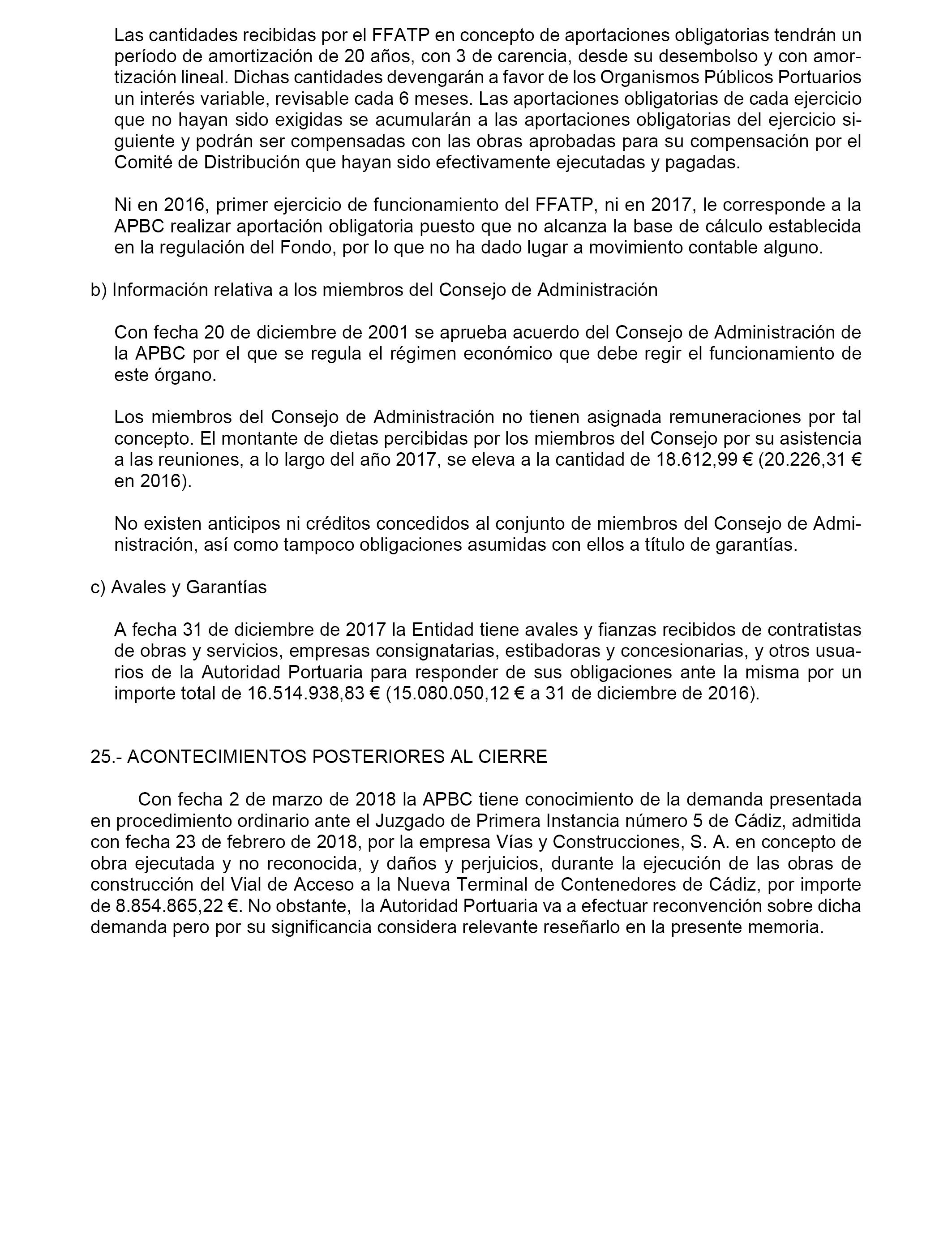 Las cantidades recibidas por el FFATP en concepto de aportaciones obligatorias tendrán un período de amortización de 20 años, con 3 de carencia, desde su desembolso y con amortización lineal. Dichas cantidades devengarán a favor de los Organismos Públicos Portuarios un interés variable, revisable cada 6 meses. Las aportaciones obligatorias de cada ejercicio que no hayan sido exigidas se acumularán a las aportaciones obligatorias del ejercicio siguiente y podrán ser compensadas con las obras aprobadas para su compensación por el Comité de Distribución que hayan sido efectivamente ejecutadas y pagadas.

Ni en 2016, primer ejercicio de funcionamiento del FFATP, ni en 2017, le corresponde a la APBC realizar aportación obligatoria puesto que no alcanza la base de cálculo establecida en la regulación del Fondo, por lo que no ha dado lugar a movimiento contable alguno.

b) Información relativa a los miembros del Consejo de Administración

Con fecha 20 de diciembre de 2001 se aprueba acuerdo del Consejo de Administración de la APBC por el que se regula el régimen económico que debe regir el funcionamiento de este órgano.

Los miembros del Consejo de Administración no tienen asignada remuneraciones por tal concepto. El montante de dietas percibidas por los miembros del Consejo por su asistencia a las reuniones, a lo largo del año 2017, se eleva a la cantidad de 18.612,99 € (20.226,31 € en 2016).

No existen anticipos ni créditos concedidos al conjunto de miembros del Consejo de Administración, así como tampoco obligaciones asumidas con ellos a título de garantías.

c) Avales y Garantías

A fecha 31 de diciembre de 2017 la Entidad tiene avales y fianzas recibidos de contratistas de obras y servicios, empresas consignatarias, estibadoras y concesionarias, y otros usuarios de la Autoridad Portuaria para responder de sus obligaciones ante la misma por un importe total de 16.514.938,83 € (15.080.050,12 € a 31 de diciembre de 2016).

25.- ACONTECIMIENTOS POSTERIORES AL CIERRE

Con fecha 2 de marzo de 2018 la APBC tiene conocimiento de la demanda presentada en procedimiento ordinario ante el Juzgado de Primera Instancia número 5 de Cádiz, admitida con fecha 23 de febrero de 2018, por la empresa Vías y Construcciones, S. A. en concepto de obra ejecutada y no reconocida, y daños y perjuicios, durante la ejecución de las obras de construcción del Vial de Acceso a la Nueva Terminal de Contenedores de Cádiz, por importe de 8.854.865,22 €. No obstante, la Autoridad Portuaria va a efectuar reconvención sobre dicha demanda pero por su significancia considera relevante reseñarlo en la presente memoria.